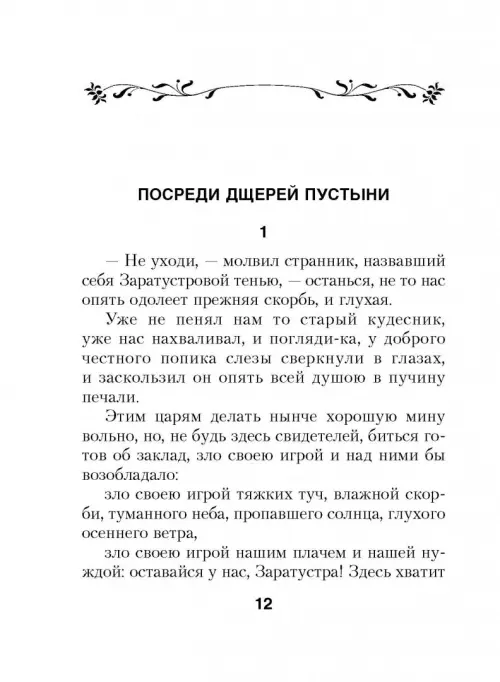 ПОСРЕДИ ДЩЕРЕЙ ПУСТЫНИ

1

— Не уходи, — молвил странник, назвавший себя Заратустровой тенью, — останься, не то нас опять одолеет прежняя скорбь, и глухая.

Уже не пенял нам то старый кудесник, уже нас нахваливал, и погляди-ка, у доброго честного попика слезы сверкнули в глазах, и заскользил он опять всей душою в пучину печали.

Этим царям делать нынче хорошую мину вольно, но, не будь здесь свидетелей, биться готов об заклад, зло своею игрой и над ними бы возобладало:

зло своею игрой тяжких туч, влажной скорби, туманного неба, пропавшего солнца, глухого осеннего ветра,

зло своею игрой нашим плачем и нашей нуждой: оставайся у нас, Заратустра! Здесь хватит

12